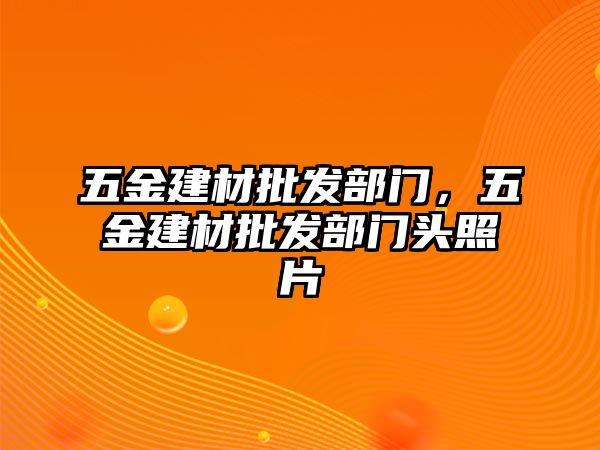 五金建材批发部门，五金建材批发部门头照片